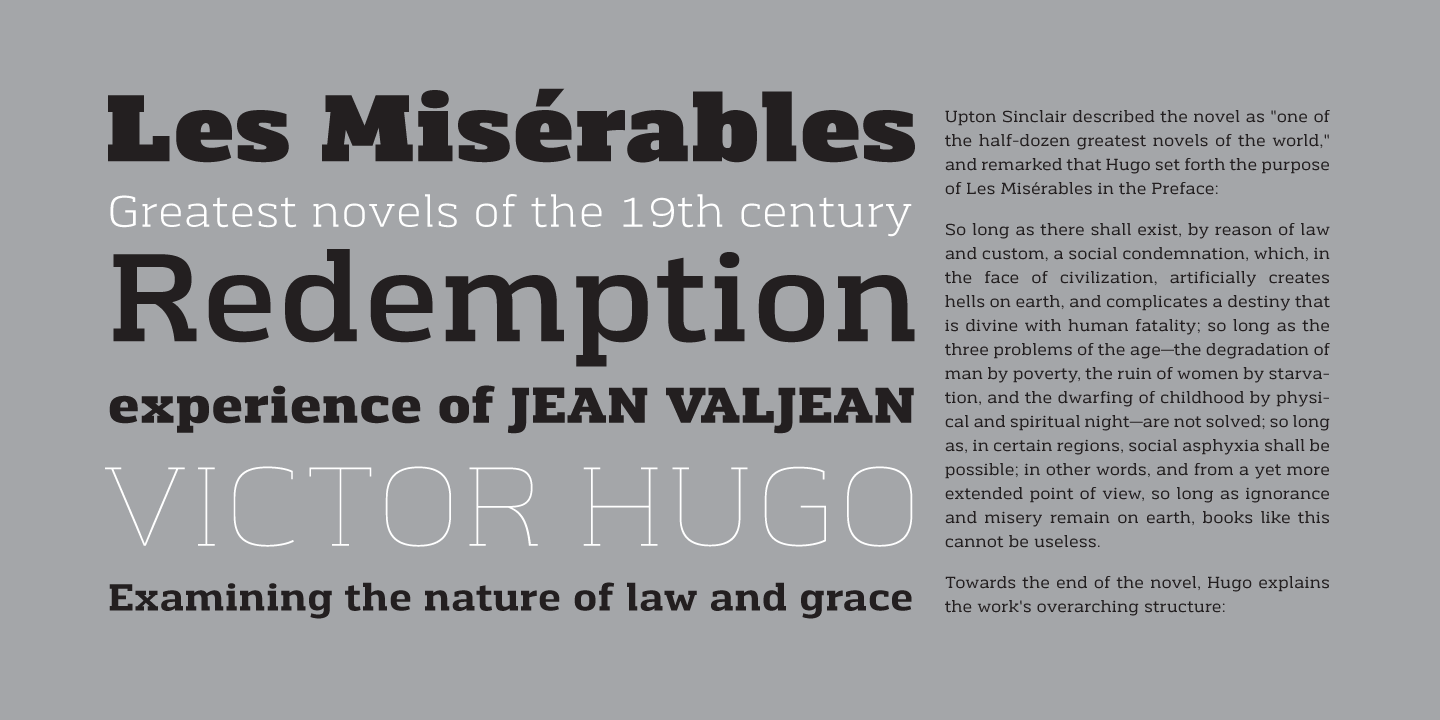 Les Misérables
Greatest novels of the 19th century
Redemption
experience of JEAN VALJEAN
VICTOR HUGO
Examining the nature of law and grace

Upton Sinclair described the novel as "one of the half-dozen greatest novels of the world," and remarked that Hugo set forth the purpose of Les Misérables in the Preface:

So long as there shall exist, by reason of law and custom, a social condemnation, which, in the face of civilization, artificially creates hells on earth, and complicates a destiny that is divine with human fatality; so long as the three problems of the age—the degradation of man by poverty, the ruin of women by starvation, and the dwarfing of childhood by physical and spiritual night—are not solved; so long as, in certain regions, social asphyxia shall be possible; in other words, and from a yet more extended point of view, so long as ignorance and misery remain on earth, books like this cannot be useless.

Towards the end of the novel, Hugo explains the work's overarching structure: